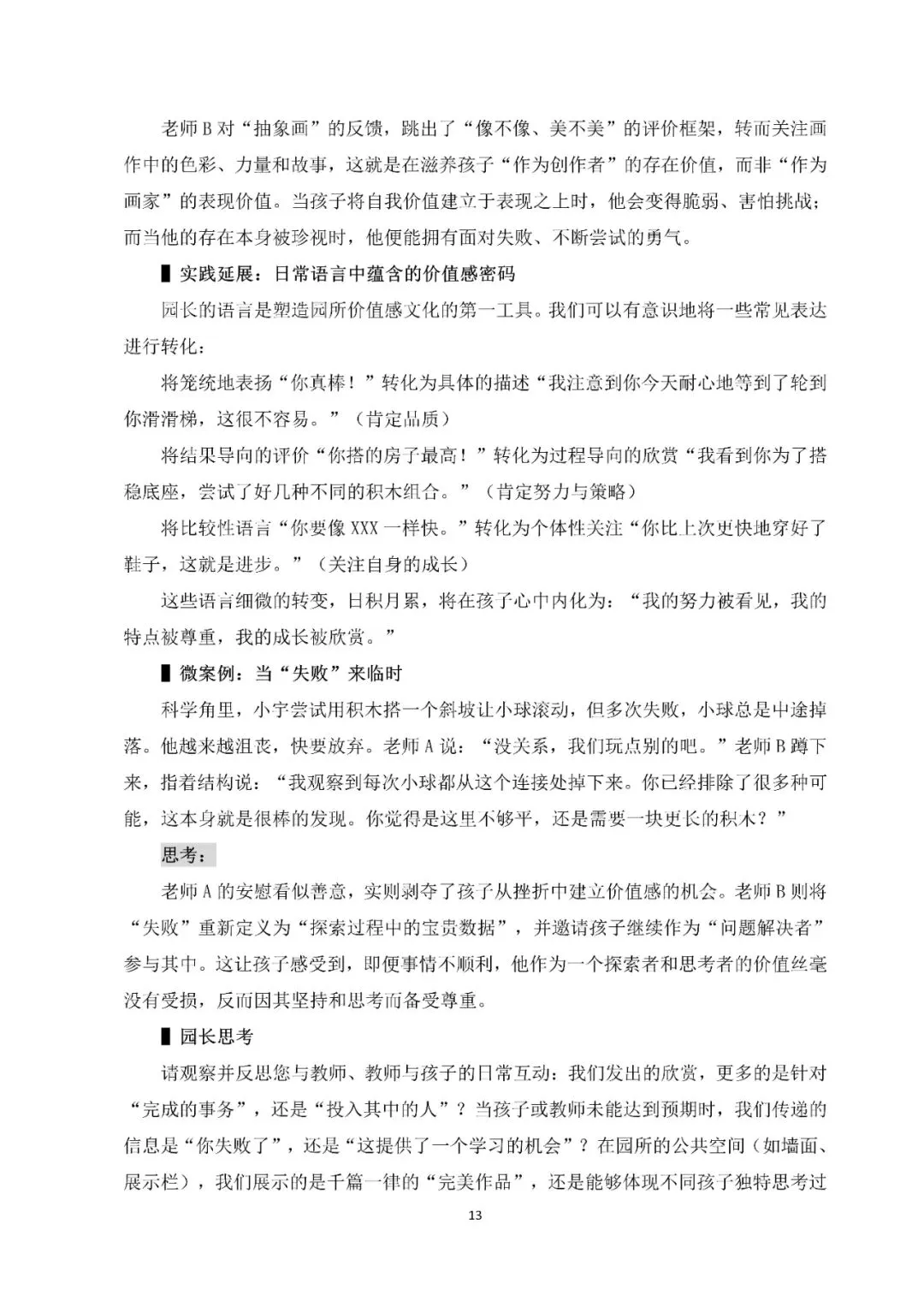 老师B对“抽象画”的反馈，跳出了“像不像、美不美”的评价框架，转而关注画作中的色彩、力量和故事，这就是在滋养孩子“作为创作者”的存在价值，而非“作为画家”的表现价值。当孩子将自我价值建立于表现之上时，他会变得脆弱、害怕挑战；而当他的存在本身被珍视时，他便能拥有面对失败、不断尝试的勇气。

▌实践延展：日常语言中蕴含的价值感密码

园长的语言是塑造园所价值感文化的第一工具。我们可以有意识地将一些常见表达进行转化：

将笼统地表扬“你真棒！”转化为具体的描述“我注意到你今天耐心地等到了轮到你滑滑梯，这很不容易。”（肯定品质）

将结果导向的评价“你搭的房子最高！”转化为过程导向的欣赏“我看到你为了搭稳底座，尝试了好几种不同的积木组合。”（肯定努力与策略）

将比较性语言“你要像XXX一样快。”转化为个体性关注“你比上次更快地穿好了鞋子，这就是进步。”（关注自身的成长）

这些语言细微的转变，日积月累，将在孩子心中内化为：“我的努力被看见，我的特点被尊重，我的成长被欣赏。”

▌微案例：当“失败”来临时

科学角里，小宇尝试用积木搭一个斜坡让小球滚动，但多次失败，小球总是中途掉落。他越来越沮丧，快要放弃。老师A说：“没关系，我们玩点别的吧。”老师B蹲下来，指着结构说：“我观察到每次小球都从这个连接处掉下来。你已经排除了很多种可能，这本身就是很棒的发现。你觉得是这里不够平，还是需要一块更长的积木？”

思考：

老师A的安慰看似善意，实则剥夺了孩子从挫折中建立价值感的机会。老师B则将“失败”重新定义为“探索过程中的宝贵数据”，并邀请孩子继续作为“问题解决者”参与其中。这让孩子感受到，即便事情不顺利，他作为一个探索者和思考者的价值丝毫没有受损，反而因其坚持和思考而备受尊重。

▌园长思考

请观察并反思您与教师、教师与孩子的日常互动：我们发出的欣赏，更多的是针对“完成的事务”，还是“投入其中的人”？当孩子或教师未能达到预期时，我们传递的信息是“你失败了”，还是“这提供了一个学习的机会”？在园所的公共空间（如墙面、展示栏），我们展示的是千篇一律的“完美作品”，还是能够体现不同孩子独特思考过

13